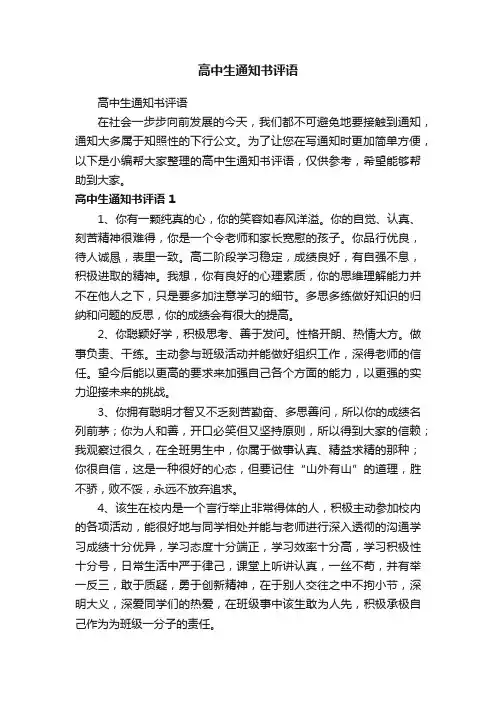 高中生通知书评语

高中生通知书评语

在社会一步步向前发展的今天，我们都不可避免地要接触到通知，通知大多属于知照性的下行公文。为了让您在写通知时更加简单方便，以下是小编帮大家整理的高中生通知书评语，仅供参考，希望能够帮助到大家。

高中生通知书评语 1

1、你有一颗纯真的心，你的笑容如春风洋溢。你的自觉、认真、刻苦精神很难得，你是一个令老师和家长宽慰的孩子。你品行优良，待人诚恳，表里一致。高二阶段学习稳定，成绩良好，有自强不息，积极进取的精神。我想，你有良好的心理素质，你的思维理解能力并不在他人之下，只是要多加注意学习的细节。多思多练做好知识的归纳和问题的反思，你的成绩会有很大的提高。

2、你聪颖好学，积极思考、善于发问。性格开朗、热情大方。做事负责、干练。主动参与班级活动并能做好组织工作，深得老师的信任。望今后能以更高的要求来加强自己各个方面的能力，以更强的实力迎接未来的挑战。

3、你拥有聪明才智又不乏刻苦勤奋、多思善问，所以你的成绩名列前茅；你为人和善，开口必笑但又坚持原则，所以得到大家的信赖；我观察过很久，在全班男生中，你属于做事认真、精益求精的那种；你很自信，这是一种很好的心态，但要记住“山外有山”的道理，胜不骄，败不馁，永远不放弃追求。

4、该生在校内是一个言行举止非常得体的人，积极主动参加校内的各项活动，能很好地与同学相处并能与老师进行深入透彻的沟通学习成绩十分优异，学习态度十分端正，学习效率十分高，学习积极性十分号，日常生活中严于律己，课堂上听讲认真，一丝不苟，并有举一反三，敢于质疑，勇于创新精神，在于别人交往之中不拘小节，深明大义，深爱同学们的热爱，在班级事中该生敢为人先，积极承极自己作为为班级一分子的责任。